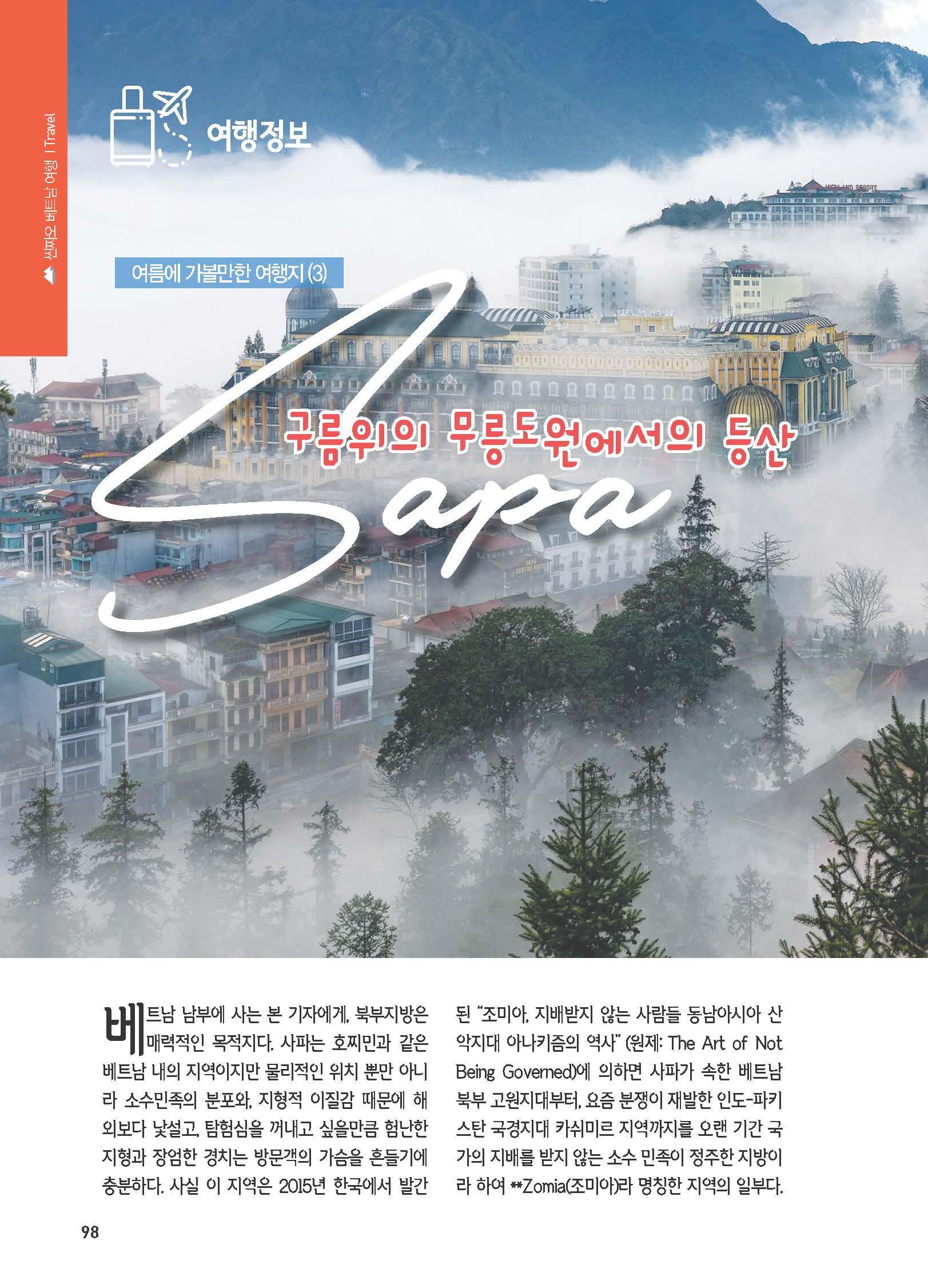 씬짜오 베트남 여행 | Travel

여행정보

여름에 가볼만한 여행지 (3)

구름위의 무릉도원에서의 등산

Sapa

베트남 남부에 사는 본 기자에게, 북부지방은 매력적인 목적지다. 사파는 호찌민과 같은 베트남 내의 지역이지만 물리적인 위치 뿐만 아니라 소수민족의 분포와, 지형적 이질감 때문에 해외보다 낯설고, 탐험심을 꺼내고 싶을만큼 험난한 지형과 장엄한 경치는 방문객의 가슴을 흔들기에 충분하다. 사실 이 지역은 2015년 한국에서 발간된 "조미아, 지배받지 않는 사람들 동남아시아 산악지대 아나키즘의 역사" (원제: The Art of Not Being Governed)에 의하면 사파가 속한 베트남 북부 고원지대부터, 요즘 분쟁이 재발한 인도-파키스탄 국경지대 카쉬미르 지역까지를 오랜 기간 국가의 지배를 받지 않는 소수 민족이 정주한 지방이라 하여 **Zomia(조미아)라 명칭한 지역의 일부다.

98